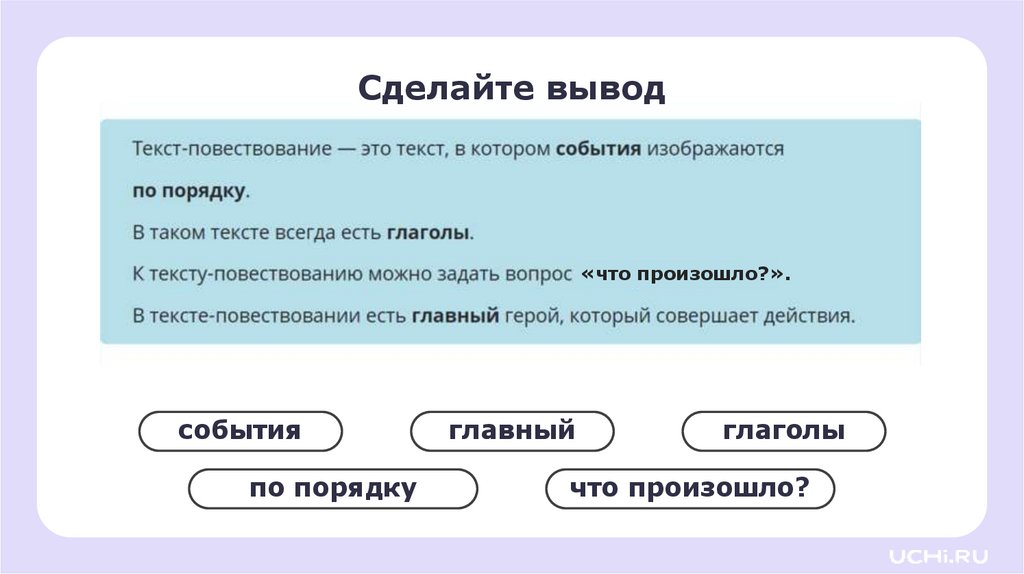 Сделайте вывод

Текст-повествование — это текст, в котором события изображаются по порядку.

В таком тексте всегда есть глаголы.

К тексту-повествованию можно задать вопрос «что произошло?».

В тексте-повествовании есть главный герой, который совершает действия.

события

главный

глаголы

по порядку

что произошло?

UCHi.RU